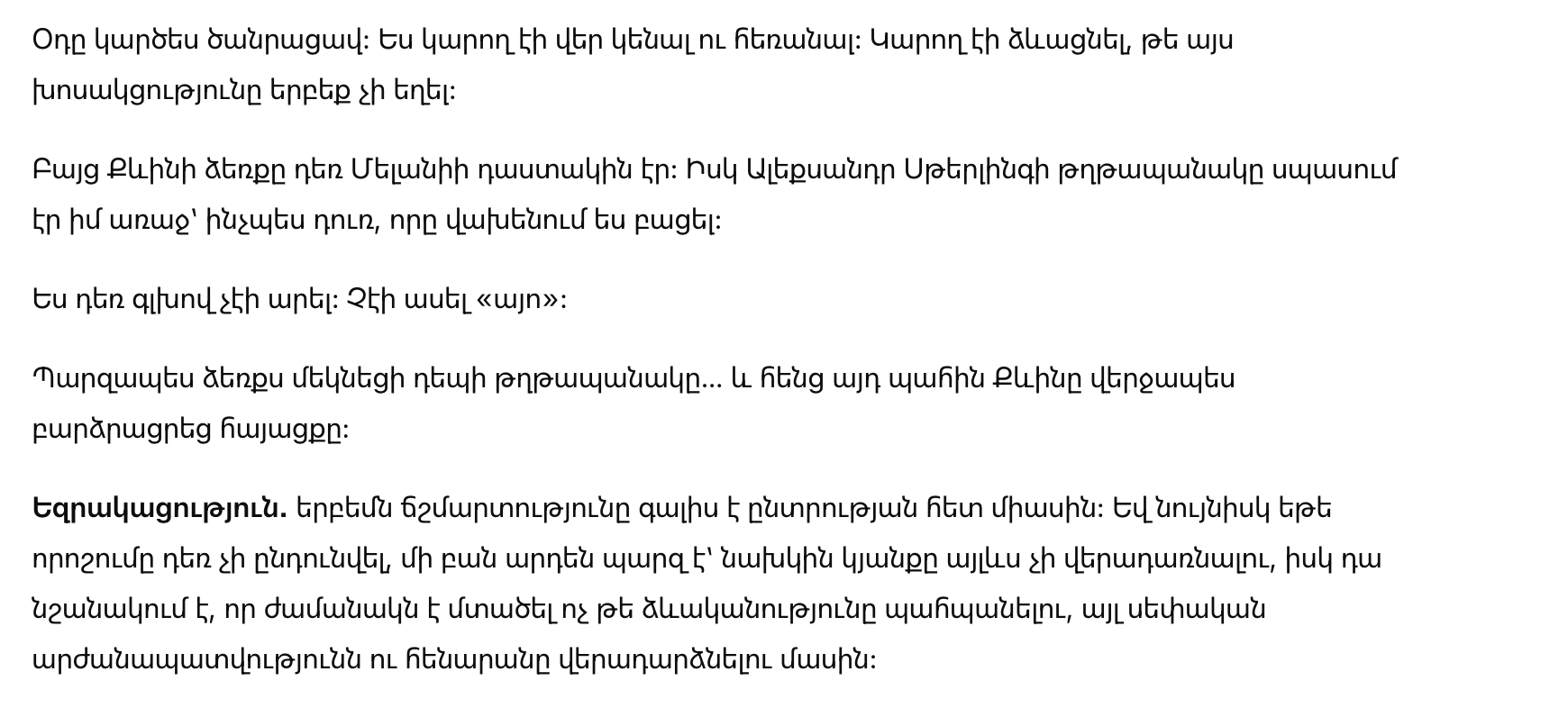 Օդը կարծես ծանրացավ։ Ես կարող էի վեր կենալ ու հեռանալ։ Կարող էի ձևացնել, թե այս խոսակցությունը երբեք չի եղել։

Բայց Քևինի ձեռքը դեռ Մելանիի դաստակին էր։ Իսկ Ալեքսանդր Սթերլինգի թղթապանակը սպասում էր իմ առաջ՝ ինչպես դուռ, որը վախենում ես բացել։

Ես դեռ գլխով չէի արել։ Չէի ասել «այո»։

Պարզապես ձեռքս մեկնեցի դեպի թղթապանակը… և հենց այդ պահին Քևինը վերջապես բարձրացրեց հայացքը։

Եզրակացություն. երբեմն ճշմարտությունը գալիս է ընտրության հետ միասին։ Եվ նույնիսկ եթե որոշումը դեռ չի ընդունվել, մի բան արդեն պարզ է՝ նախկին կյանքը այլևս չի վերադառնալու, իսկ դա նշանակում է, որ ժամանակն է մտածել ոչ թե ձևականությունը պահպանելու, այլ սեփական արժանապատվությունն ու հենարանը վերադարձնելու մասին։